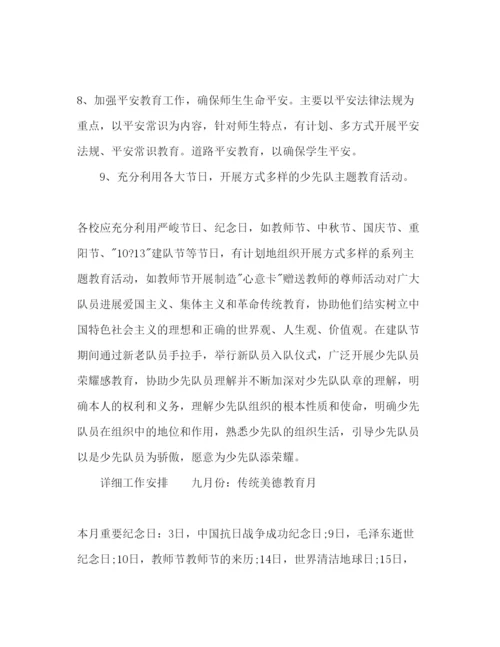 8、加强平安教育工作，确保师生生命平安。主要以平安法律法规为重点，以平安常识为内容，针对师生特点，有计划、多方式开展平安法规、平安常识教育。道路平安教育，以确保学生平安。

9、充分利用各大节日，开展方式多样的少先队主题教育活动。

各校应充分利用严峻节日、纪念日，如教师节、中秋节、国庆节、重阳节、"10?13"建队节等节日，有计划地组织开展方式多样的系列主题教育活动，如教师节开展制造"心意卡"赠送教师的尊师活动对广大队员进展爱国主义、集体主义和革命传统教育，协助他们结实树立中国特色社会主义的理想和正确的世界观、人生观、价值观。在建队节期间通过新老队员手拉手，举行新队员入队仪式，广泛开展少先队员荣耀感教育，协助少先队员理解并不断加深对少先队队章的理解，明确本人的权利和义务，理解少先队组织的根本性质和使命，明确少先队员在组织中的地位和作用，熟悉少先队的组织生活，引导少先队员以是少先队员为骄傲，愿意为少先队添荣耀。

详细工作安排　　九月份：传统美德教育月

本月重要纪念日：3日，中国抗日战争成功纪念日;9日，毛泽东逝世纪念日;10日，教师节教师节的来历;14日，世界清洁地球日;15日，